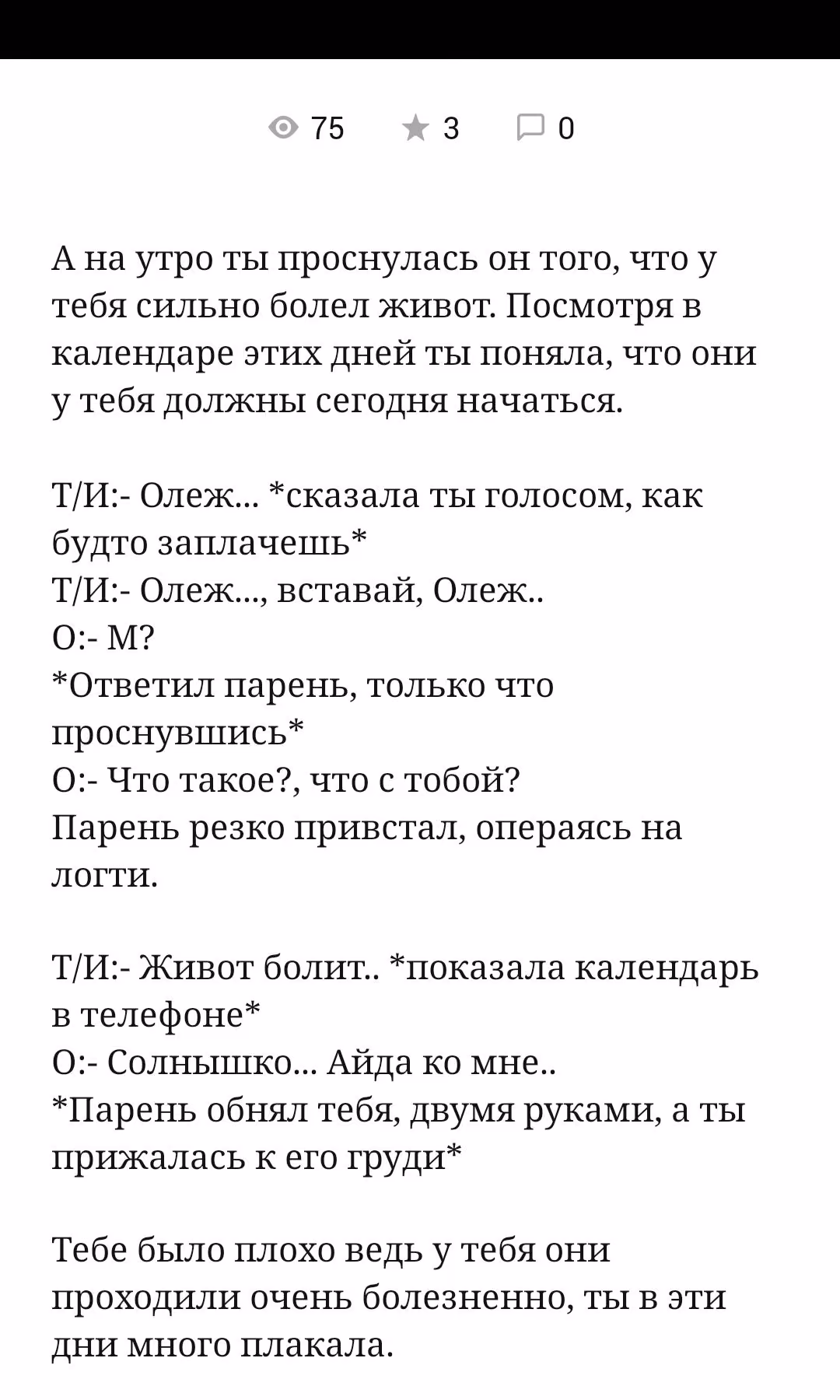 75 3 0

А на утро ты проснулась он того, что у тебя сильно болел живот. Посмотря в календаре этих дней ты поняла, что они у тебя должны сегодня начаться.

Т/И:- Олеж... *сказала ты голосом, как будто заплачешь*
Т/И:- Олеж..., вставай, Олеж..
О:- М?
*Ответил парень, только что проснувшись*
О:- Что такое?, что с тобой?
Парень резко привстал, операясь на логти.

Т/И:- Живот болит.. *показала календарь в телефоне*
О:- Солнышко... Айда ко мне..
*Парень обнял тебя, двумя руками, а ты прижалась к его груди*

Тебе было плохо ведь у тебя они проходили очень болезненно, ты в эти дни много плакала.